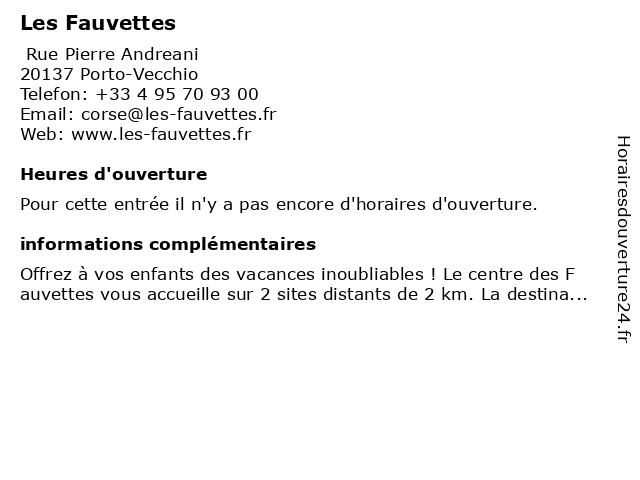 Les Fauvettes

Rue Pierre Andreani
20137 Porto-Vecchio
Telefon: +33 4 95 70 93 00
Email: corse@les-fauvettes.fr
Web: www.les-fauvettes.fr

Heures d'ouverture

Pour cette entrée il n'y a pas encore d'horaires d'ouverture.

informations complémentaires

Offrez à vos enfants des vacances inoubliables ! Le centre des F auvettes vous accueille sur 2 sites distants de 2 km. La destina...

Horairesdouverture24.fr